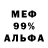 МЕФ
99%
АЛЬФА